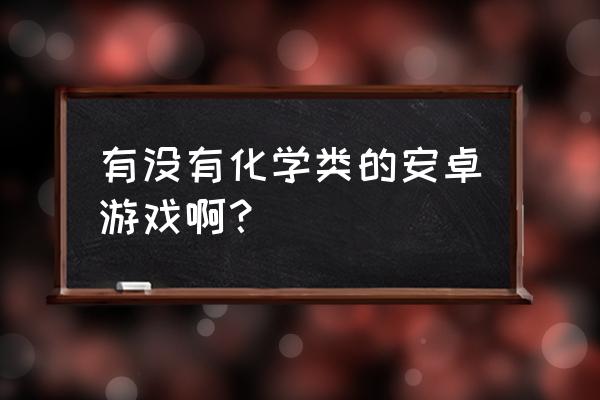 有没有化学类的安卓游戏啊？